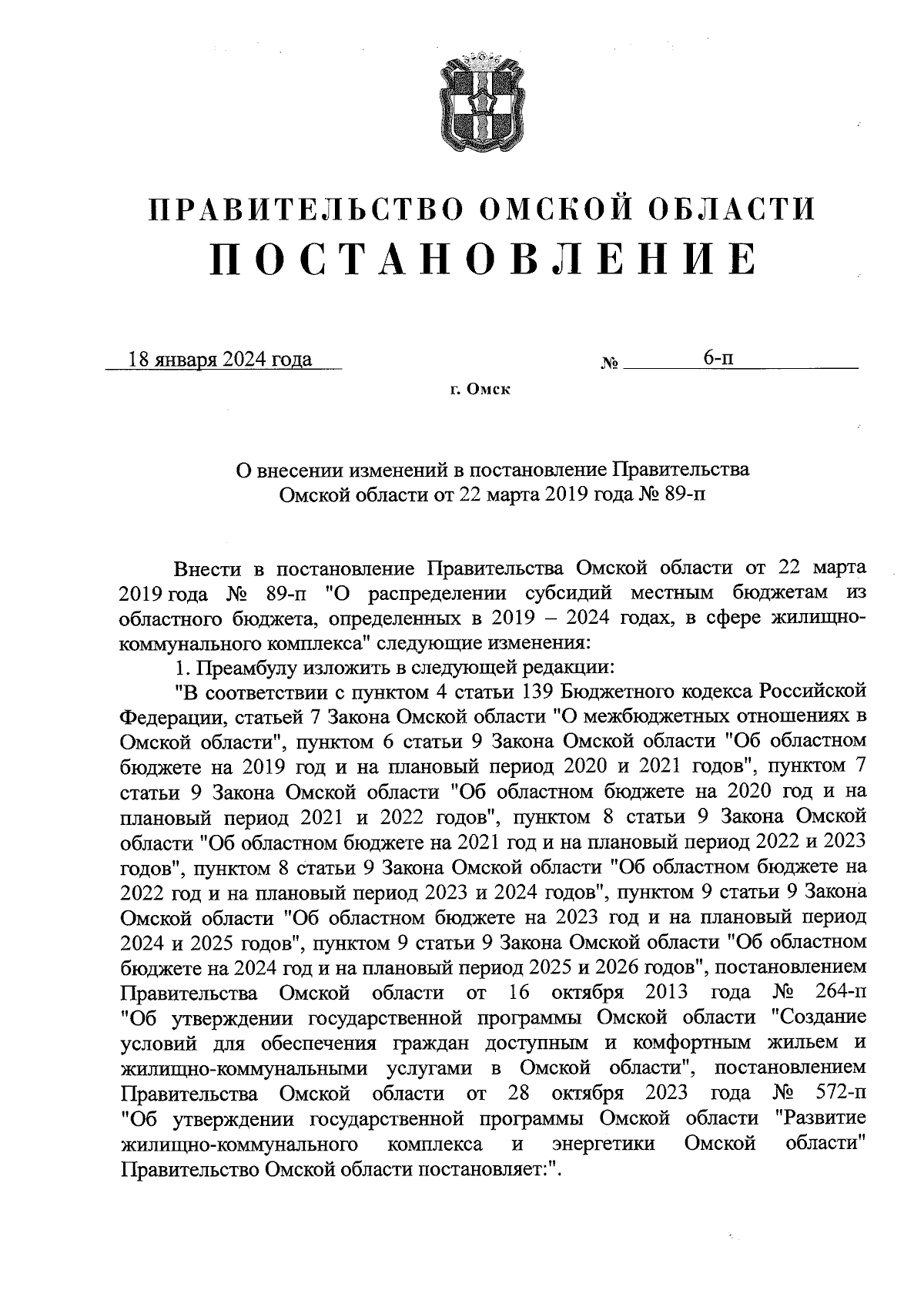 ПРАВИТЕЛЬСТВО ОМСКОЙ ОБЛАСТИ
ПОСТАНОВЛЕНИЕ

18 января 2024 года № 6-п

г. Омск

О внесении изменений в постановление Правительства Омской области от 22 марта 2019 года № 89-п

Внести в постановление Правительства Омской области от 22 марта 2019 года № 89-п "О распределении субсидий местным бюджетам из областного бюджета, определенных в 2019 – 2024 годах, в сфере жилищно-коммунального комплекса" следующие изменения:

1. Преамбулу изложить в следующей редакции:

"В соответствии с пунктом 4 статьи 139 Бюджетного кодекса Российской Федерации, статьей 7 Закона Омской области "О межбюджетных отношениях в Омской области", пунктом 6 статьи 9 Закона Омской области "Об областном бюджете на 2019 год и на плановый период 2020 и 2021 годов", пунктом 7 статьи 9 Закона Омской области "Об областном бюджете на 2020 год и на плановый период 2021 и 2022 годов", пунктом 8 статьи 9 Закона Омской области "Об областном бюджете на 2021 год и на плановый период 2022 и 2023 годов", пунктом 8 статьи 9 Закона Омской области "Об областном бюджете на 2022 год и на плановый период 2023 и 2024 годов", пунктом 9 статьи 9 Закона Омской области "Об областном бюджете на 2023 год и на плановый период 2024 и 2025 годов", пунктом 9 статьи 9 Закона Омской области "Об областном бюджете на 2024 год и на плановый период 2025 и 2026 годов", постановлением Правительства Омской области от 16 октября 2013 года № 264-п "Об утверждении государственной программы Омской области "Создание условий для обеспечения граждан доступным и комфортным жильем и жилищно-коммунальными услугами в Омской области", постановлением Правительства Омской области от 28 октября 2023 года № 572-п "Об утверждении государственной программы Омской области "Развитие жилищно-коммунального комплекса и энергетики Омской области" Правительство Омской области постановляет:".